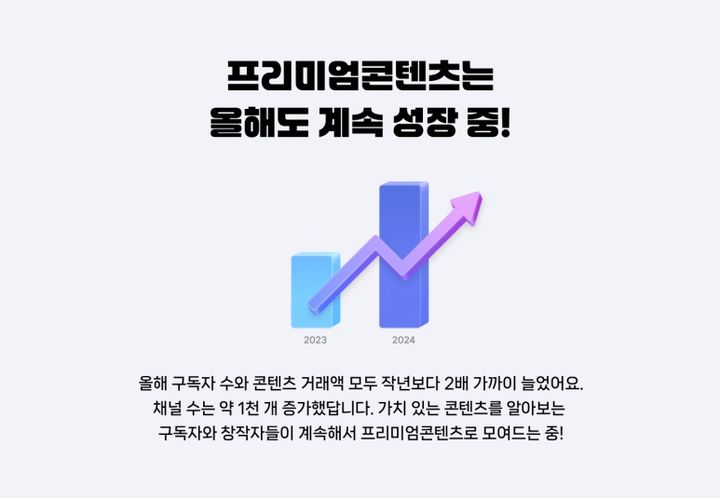 프리미엄콘텐츠는
올해도 계속 성장 중!

2023
2024

올해 구독자 수와 콘텐츠 거래액 모두 작년보다 2배 가까이 늘었어요.
채널 수는 약 1천 개 증가했답니다. 가치 있는 콘텐츠를 알아보는
구독자와 창작자들이 계속해서 프리미엄콘텐츠로 모여드는 중!